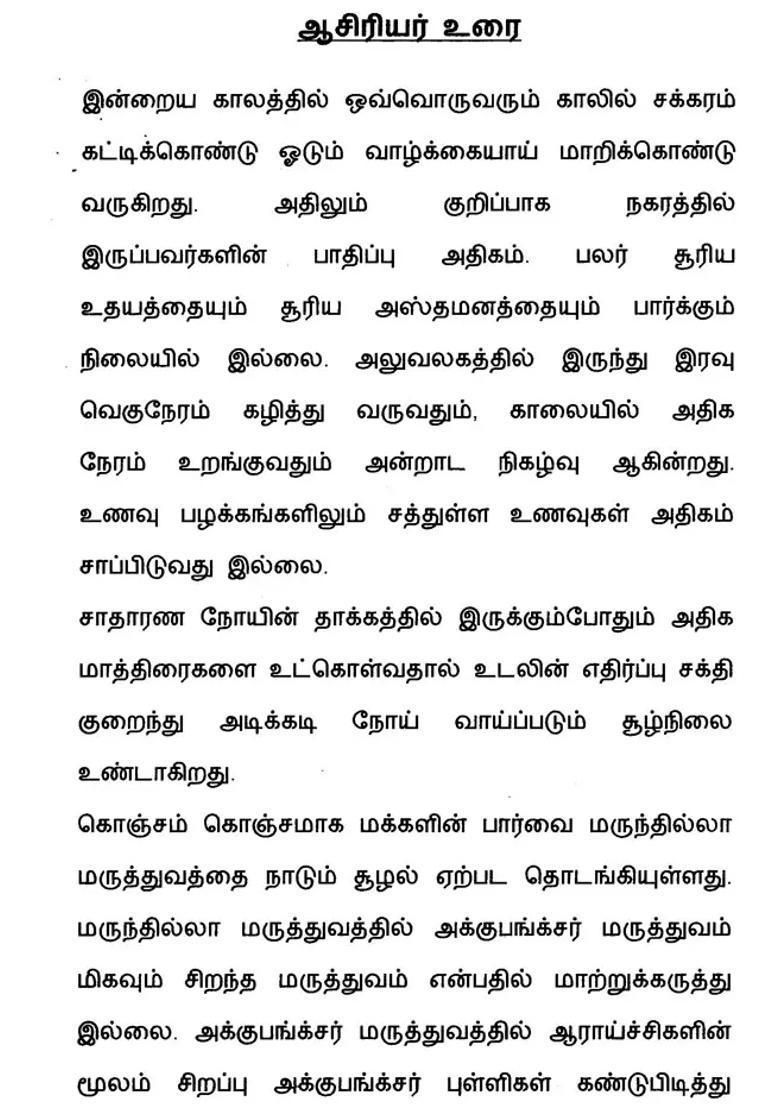 ஆசிரியர் உரை

இன்றைய காலத்தில் ஒவ்வொருவரும் காலில் சக்கரம் கட்டிக்கொண்டு ஓடும் வாழ்க்கையாய் மாறிக்கொண்டு வருகிறது. அதிலும் குறிப்பாக நகரத்தில் இருப்பவர்களின் பாதிப்பு அதிகம். பலர் சூரிய உதயத்தையும் சூரிய அஸ்தமனத்தையும் பார்க்கும் நிலையில் இல்லை. அலுவலகத்தில் இருந்து இரவு வெகுநேரம் கழித்து வருவதும், காலையில் அதிக நேரம் உறங்குவதும் அன்றாட நிகழ்வு ஆகின்றது. உணவு பழக்கங்களிலும் சத்துள்ள உணவுகள் அதிகம் சாப்பிடுவது இல்லை.

சாதாரண நோயின் தாக்கத்தில் இருக்கும்போதும் அதிக மாத்திரைகளை உட்கொள்வதால் உடலின் எதிர்ப்பு சக்தி குறைந்து அடிக்கடி நோய் வாய்ப்படும் சூழ்நிலை உண்டாகிறது.

கொஞ்சம் கொஞ்சமாக மக்களின் பார்வை மருந்தில்லா மருத்துவத்தை நாடும் சூழல் ஏற்பட தொடங்கியுள்ளது. மருந்தில்லா மருத்துவத்தில் அக்குபங்க்சர் மருத்துவம் மிகவும் சிறந்த மருத்துவம் என்பதில் மாற்றுக்கருத்து இல்லை. அக்குபங்க்சர் மருத்துவத்தில் ஆராய்ச்சிகளின் மூலம் சிறப்பு அக்குபங்க்சர் புள்ளிகள் கண்டுபிடித்து